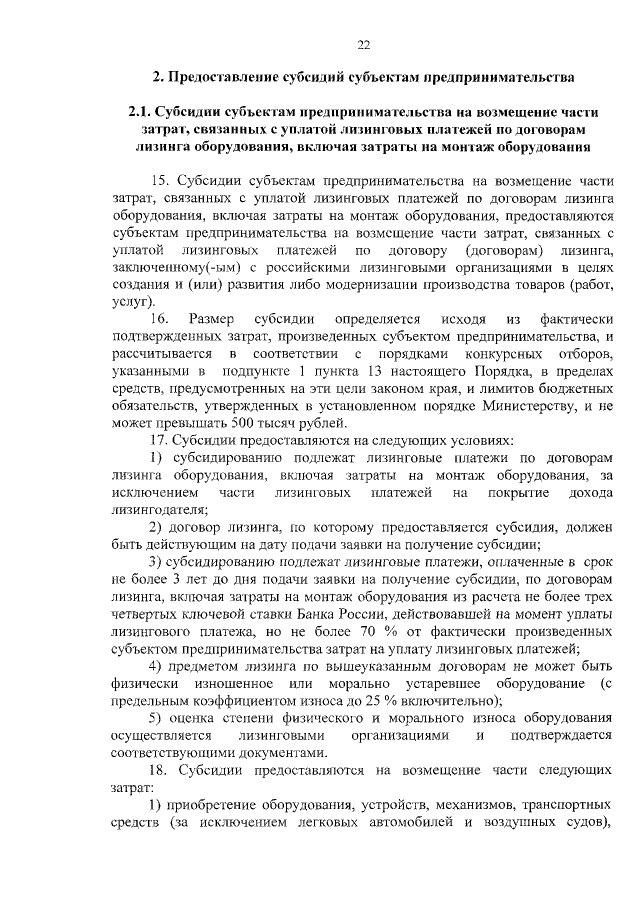 22

2. Предоставление субсидий субъектам предпринимательства

2.1. Субсидии субъектам предпринимательства на возмещение части затрат, связанных с уплатой лизинговых платежей по договорам лизинга оборудования, включая затраты на монтаж оборудования

15. Субсидии субъектам предпринимательства на возмещение части затрат, связанных с уплатой лизинговых платежей по договорам лизинга оборудования, включая затраты на монтаж оборудования, предоставляются субъектам предпринимательства на возмещение части затрат, связанных с уплатой лизинговых платежей по договору (договорам) лизинга, заключенному(-ым) с российскими лизинговыми организациями в целях создания и (или) развития либо модернизации производства товаров (работ, услуг).

16. Размер субсидии определяется исходя из фактически подтвержденных затрат, произведенных субъектом предпринимательства, и рассчитывается в соответствии с порядками конкурсных отборов, указанными в подпункте 1 пункта 13 настоящего Порядка, в пределах средств, предусмотренных на эти цели законом края, и лимитов бюджетных обязательств, утвержденных в установленном порядке Министерству, и не может превышать 500 тысяч рублей.

17. Субсидии предоставляются на следующих условиях:

1) субсидированию подлежат лизинговые платежи по договорам лизинга оборудования, включая затраты на монтаж оборудования, за исключением части лизинговых платежей на покрытие дохода лизингодателя;

2) договор лизинга, по которому предоставляется субсидия, должен быть действующим на дату подачи заявки на получение субсидии;

3) субсидированию подлежат лизинговые платежи, оплаченные в срок не более 3 лет до дня подачи заявки на получение субсидии, по договорам лизинга, включая затраты на монтаж оборудования из расчета не более трех четвертых ключевой ставки Банка России, действовавшей на момент уплаты лизингового платежа, но не более 70 % от фактически произведенных субъектом предпринимательства затрат на уплату лизинговых платежей;

4) предметом лизинга по вышеуказанным договорам не может быть физически изношенное или морально устаревшее оборудование (с предельным коэффициентом износа до 25 % включительно);

5) оценка степени физического и морального износа оборудования осуществляется лизинговыми организациями и подтверждается соответствующими документами.

18. Субсидии предоставляются на возмещение части следующих затрат:

1) приобретение оборудования, устройств, механизмов, транспортных средств (за исключением легковых автомобилей и воздушных судов),